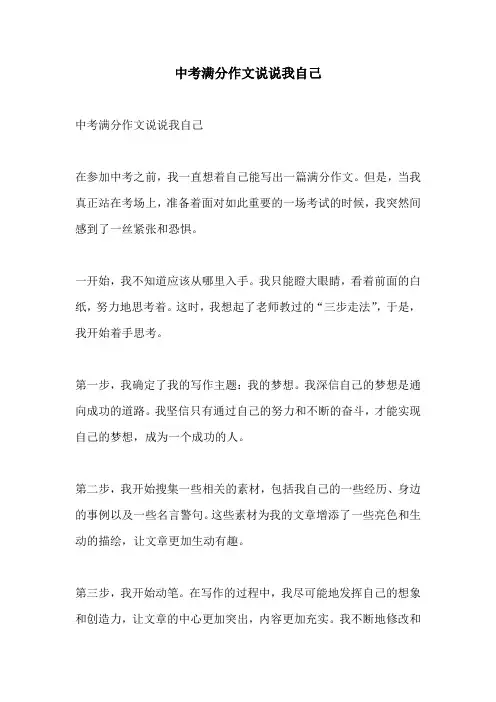 中考满分作文说说我自己

中考满分作文说说我自己

在参加中考之前，我一直想着自己能写出一篇满分作文。但是，当我真正站在考场上，准备着面对如此重要的一场考试的时候，我突然间感到了一丝紧张和恐惧。

一开始，我不知道应该从哪里入手。我只能瞪大眼睛，看着前面的白纸，努力地思考着。这时，我想起了老师教过的“三步走法”，于是，我开始着手思考。

第一步，我确定了我的写作主题：我的梦想。我深信自己的梦想是通向成功的道路。我坚信只有通过自己的努力和不断的奋斗，才能实现自己的梦想，成为一个成功的人。

第二步，我开始搜集一些相关的素材，包括我自己的一些经历、身边的事例以及一些名言警句。这些素材为我的文章增添了一些亮色和生动的描绘，让文章更加生动有趣。

第三步，我开始动笔。在写作的过程中，我尽可能地发挥自己的想象和创造力，让文章的中心更加突出，内容更加充实。我不断地修改和